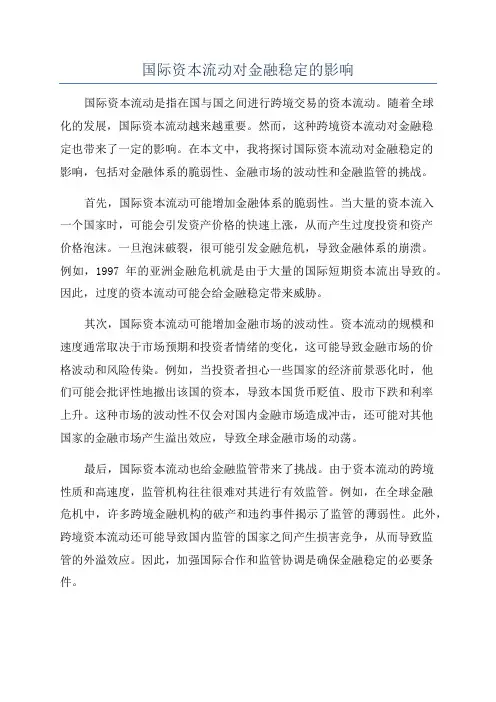 国际资本流动对金融稳定的影响

国际资本流动是指在国与国之间进行跨境交易的资本流动。随着全球化的发展，国际资本流动越来越重要。然而，这种跨境资本流动对金融稳定也带来了一定的影响。在本文中，我将探讨国际资本流动对金融稳定的影响，包括对金融体系的脆弱性、金融市场的波动性和金融监管的挑战。

首先，国际资本流动可能增加金融体系的脆弱性。当大量的资本流入一个国家时，可能会引发资产价格的快速上涨，从而产生过度投资和资产价格泡沫。一旦泡沫破裂，很可能引发金融危机，导致金融体系的崩溃。例如，1997 年的亚洲金融危机就是由于大量的国际短期资本流出导致的。因此，过度的资本流动可能会给金融稳定带来威胁。

其次，国际资本流动可能增加金融市场的波动性。资本流动的规模和速度通常取决于市场预期和投资者情绪的变化，这可能导致金融市场的价格波动和风险传染。例如，当投资者担心一些国家的经济前景恶化时，他们可能会批评性地撤出该国的资本，导致本国货币贬值、股市下跌和利率上升。这种市场的波动性不仅会对国内金融市场造成冲击，还可能对其他国家的金融市场产生溢出效应，导致全球金融市场的动荡。

最后，国际资本流动也给金融监管带来了挑战。由于资本流动的跨境性质和高速度，监管机构往往很难对其进行有效监管。例如，在全球金融危机中，许多跨境金融机构的破产和违约事件揭示了监管的薄弱性。此外，跨境资本流动还可能导致国内监管的国家之间产生损害竞争，从而导致监管的外溢效应。因此，加强国际合作和监管协调是确保金融稳定的必要条件。